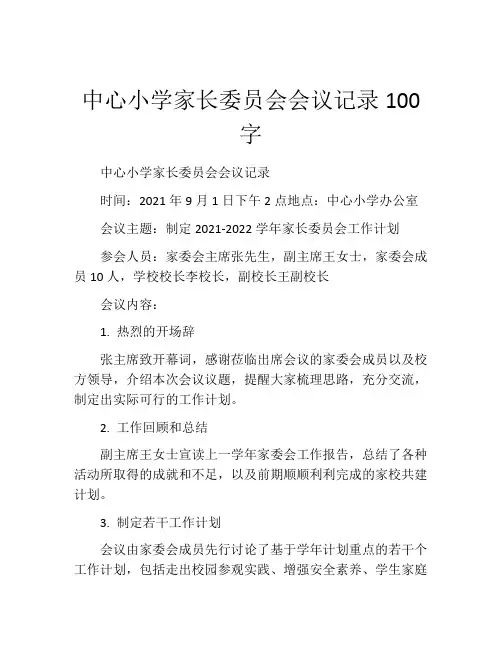 中心小学家长委员会会议记录 100 字

中心小学家长委员会会议记录

时间：2021 年 9 月 1 日下午 2 点地点：中心小学办公室

会议主题：制定 2021-2022 学年家长委员会工作计划

参会人员：家委会主席张先生，副主席王女士，家委会成员 10 人，学校校长李校长，副校长王副校长

会议内容：

1. 热烈的开场辞

张主席致开幕词，感谢莅临出席会议的家委会成员以及校方领导，介绍本次会议议题，提醒大家梳理思路，充分交流，制定出实际可行的工作计划。

2. 工作回顾和总结

副主席王女士宣读上一学年家委会工作报告，总结了各种活动所取得的成就和不足，以及前期顺顺利利完成的家校共建计划。

3. 制定若干工作计划

会议由家委会成员先行讨论了基于学年计划重点的若干个工作计划，包括走出校园参观实践、增强安全素养、学生家庭